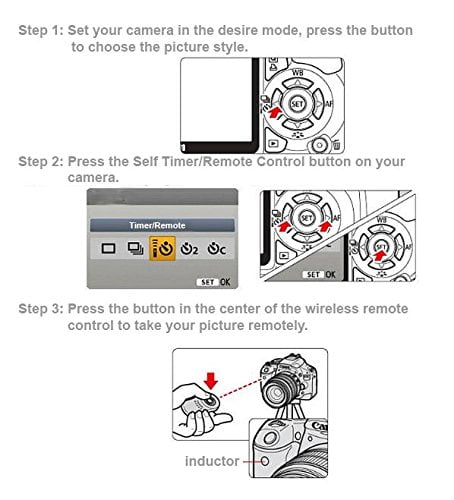 Step 1: Set your camera in the desire mode, press the button to choose the picture style.

WB
SET
AF

Step 2: Press the Self Timer/Remote Control button on your camera.

Timer/Remote

SET OK

SET
AF
WB
SET
AF
SET OK

Step 3: Press the button in the center of the wireless remote control to take your picture remotely.

Can

inductor